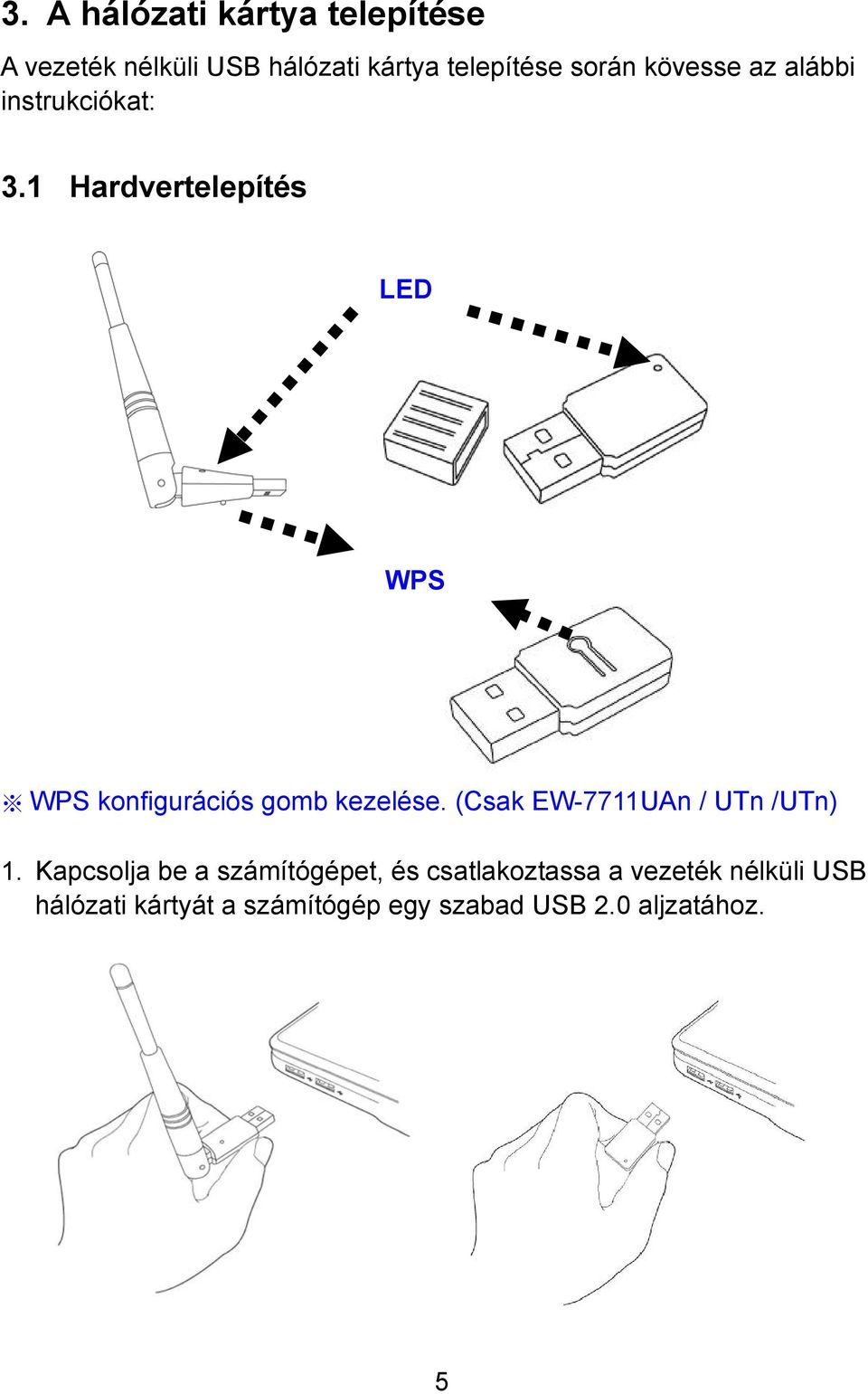 3. A hálózati kártya telepítése

A vezeték nélküli USB hálózati kártya telepítése során kövesse az alábbi instrukciókat:

3.1 Hardvertelepítés

LED

WPS

※ WPS konfigurációs gomb kezelése. (Csak EW-7711UAn / UTn /UTn)

1. Kapcsolja be a számítógépet, és csatlakoztassa a vezeték nélküli USB hálózati kártyát a számítógép egy szabad USB 2.0 aljzatához.

5